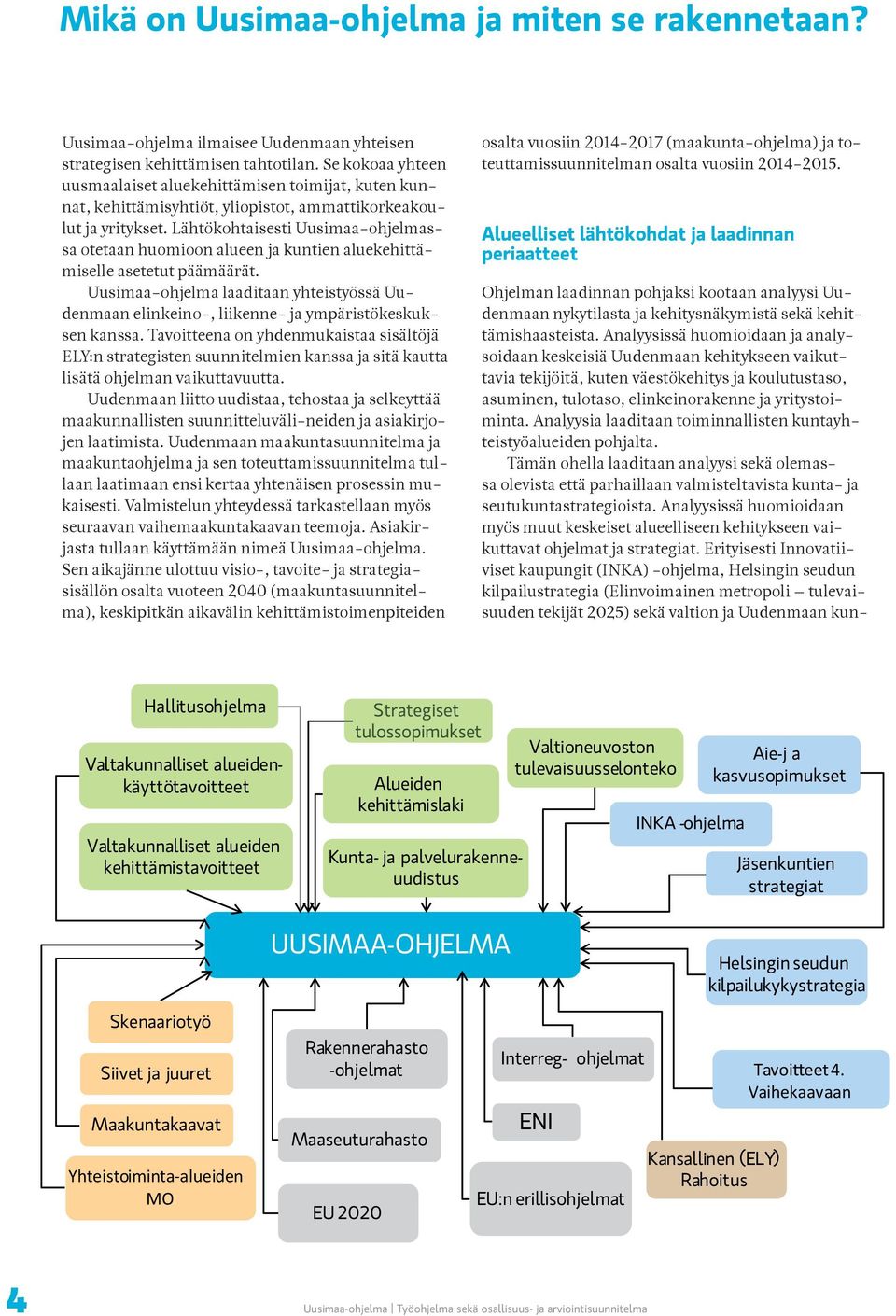 Mikä on Uusimaa-ohjelma ja miten se rakennetaan?

Uusimaa-ohjelma ilmaisee Uudenmaan yhteisen strategisen kehittämisen tahtotilan. Se kokoaa yhteen uusmaalaiset aluekehittämisen toimijat, kuten kunnat, kehittämisyhtiöt, yliopistot, ammattikorkeakoulut ja yritykset. Lähtökohtaisesti Uusimaa-ohjelmassa otetaan huomioon alueen ja kuntien aluekehittämiselle asetetut päämäärät.

Uusimaa-ohjelma laaditaan yhteistyössä Uudenmaan elinkeino-, liikenne- ja ympäristökeskuksen kanssa. Tavoitteena on yhdenmukaistaa sisältöjä ELY:n strategisten suunnitelmien kanssa ja sitä kautta lisätä ohjelman vaikuttavuutta.

Uudenmaan liitto uudistaa, tehostaa ja selkeyttää maakunnallisten suunnitteluväli-neiden ja asiakirjojen laatimista. Uudenmaan maakuntasuunnitelma ja maakuntaohjelma ja sen toteuttamissuunnitelma tullaan laatimaan ensi kertaa yhtenäisen prosessin mukaisesti. Valmistelun yhteydessä tarkastellaan myös seuraavan vaihemaakuntakaavan teemoja. Asiakirjasta tullaan käyttämään nimeä Uusimaa-ohjelma. Sen aikajänne ulottuu visio-, tavoite- ja strategiasisällön osalta vuoteen 2040 (maakuntasuunnitelma), keskipitkän aikavälin kehittämistoimenpiteiden osalta vuosiin 2014–2017 (maakunta-ohjelma) ja toteuttamissuunnitelman osalta vuosiin 2014–2015.

Alueelliset lähtökohdat ja laadinnan periaatteet

Ohjelman laadinnan pohjaksi kootaan analyysi Uudenmaan nykytilasta ja kehitysnäkymistä sekä kehittämishaasteista. Analyysissä huomioidaan ja analysoidaan keskeisiä Uudenmaan kehitykseen vaikuttavia tekijöitä, kuten väestökehitys ja koulutustaso, asuminen, tulotaso, elinkeinorakenne ja yritystoiminta. Analyysia laaditaan toiminnallisten kuntayhteistyöalueiden pohjalta.

Tämän ohella laaditaan analyysi sekä olemassa olevista että parhaillaan valmisteltavista kunta- ja seutukuntastrategioista. Analyysissä huomioidaan myös muut keskeiset alueelliseen kehitykseen vaikuttavat ohjelmat ja strategiat. Erityisesti Innovatiiviset kaupungit (INKA) -ohjelma, Helsingin seudun kilpailustrategia (Elinvoimainen metropoli – tulevaisuuden tekijät 2025) sekä valtion ja Uudenmaan kun-

Hallitusohjelma
Valtakunnalliset alueidenkäyttötavoitteet
Valtakunnalliset alueiden kehittämistavoitteet
Strategiset tulossopimukset
Alueiden kehittämislaki
Kunta- ja palvelurakenneuudistus
Valtioneuvoston tulevaisuusselonteko
Aie-j a kasvusopimukset
INKA -ohjelma
Jäsenkuntien strategiat
UUSIMAA-OHJELMA
Helsingin seudun kilpailukykystrategia
Skenaariotyö
Siivet ja juuret
Maakuntakaavat
Yhteistoiminta-alueiden MO
Rakennerahasto -ohjelmat
Maaseuturahasto
EU 2020
Interreg- ohjelmat
ENI
EU:n erillisohjelmat
Tavoitteet 4. Vaihekaavaan
Kansallinen (ELY) Rahoitus

4
Uusimaa-ohjelma | Työohjelma sekä osallisuus- ja arviointisuunnitelma